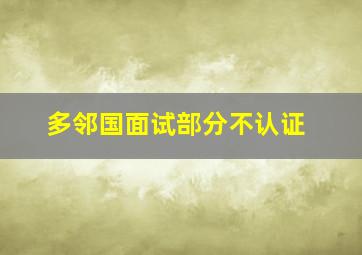 多邻国面试部分不认证